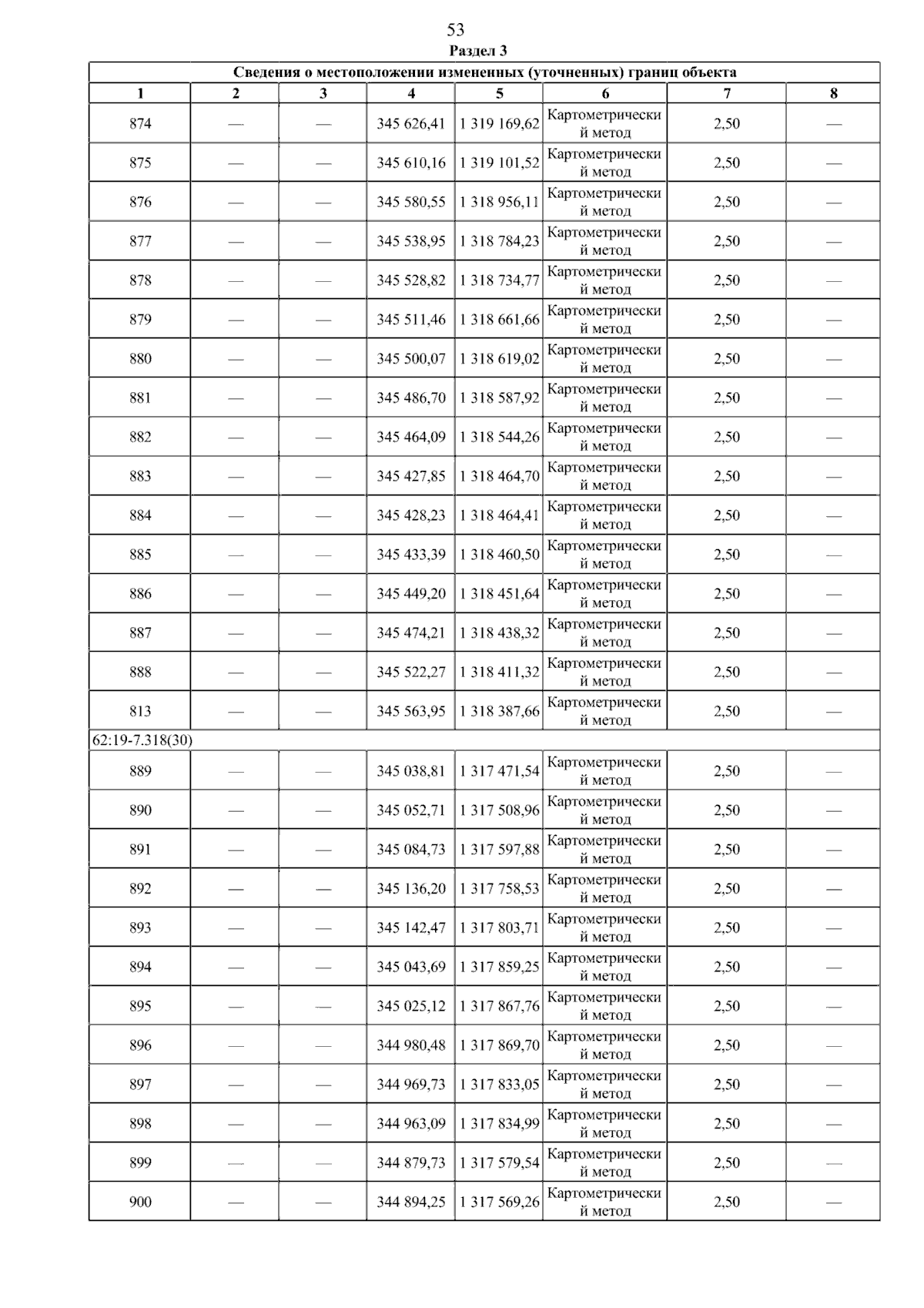 53

Раздел 3

| Сведения о местоположении измененных (уточненных) границ объекта | | | | | | | |
|---|---|---|---|---|---|---|---|
| 1 | 2 | 3 | 4 | 5 | 6 | 7 | 8 |
| 874 | — | — | 345 626,41 | 1 319 169,62 | Картометрический метод | 2,50 | — |
| 875 | — | — | 345 610,16 | 1 319 101,52 | Картометрический метод | 2,50 | — |
| 876 | — | — | 345 580,55 | 1 318 956,11 | Картометрический метод | 2,50 | — |
| 877 | — | — | 345 538,95 | 1 318 784,23 | Картометрический метод | 2,50 | — |
| 878 | — | — | 345 528,82 | 1 318 734,77 | Картометрический метод | 2,50 | — |
| 879 | — | — | 345 511,46 | 1 318 661,66 | Картометрический метод | 2,50 | — |
| 880 | — | — | 345 500,07 | 1 318 619,02 | Картометрический метод | 2,50 | — |
| 881 | — | — | 345 486,70 | 1 318 587,92 | Картометрический метод | 2,50 | — |
| 882 | — | — | 345 464,09 | 1 318 544,26 | Картометрический метод | 2,50 | — |
| 883 | — | — | 345 427,85 | 1 318 464,70 | Картометрический метод | 2,50 | — |
| 884 | — | — | 345 428,23 | 1 318 464,41 | Картометрический метод | 2,50 | — |
| 885 | — | — | 345 433,39 | 1 318 460,50 | Картометрический метод | 2,50 | — |
| 886 | — | — | 345 449,20 | 1 318 451,64 | Картометрический метод | 2,50 | — |
| 887 | — | — | 345 474,21 | 1 318 438,32 | Картометрический метод | 2,50 | — |
| 888 | — | — | 345 522,27 | 1 318 411,32 | Картометрический метод | 2,50 | — |
| 813 | — | — | 345 563,95 | 1 318 387,66 | Картометрический метод | 2,50 | — |
| 62:19-7.318(30) | | | | | | | |
| 889 | — | — | 345 038,81 | 1 317 471,54 | Картометрический метод | 2,50 | — |
| 890 | — | — | 345 052,71 | 1 317 508,96 | Картометрический метод | 2,50 | — |
| 891 | — | — | 345 084,73 | 1 317 597,88 | Картометрический метод | 2,50 | — |
| 892 | — | — | 345 136,20 | 1 317 758,53 | Картометрический метод | 2,50 | — |
| 893 | — | — | 345 142,47 | 1 317 803,71 | Картометрический метод | 2,50 | — |
| 894 | — | — | 345 043,69 | 1 317 859,25 | Картометрический метод | 2,50 | — |
| 895 | — | — | 345 025,12 | 1 317 867,76 | Картометрический метод | 2,50 | — |
| 896 | — | — | 344 980,48 | 1 317 869,70 | Картометрический метод | 2,50 | — |
| 897 | — | — | 344 969,73 | 1 317 833,05 | Картометрический метод | 2,50 | — |
| 898 | — | — | 344 963,09 | 1 317 834,99 | Картометрический метод | 2,50 | — |
| 899 | — | — | 344 879,73 | 1 317 579,54 | Картометрический метод | 2,50 | — |
| 900 | — | — | 344 894,25 | 1 317 569,26 | Картометрический метод | 2,50 | — |